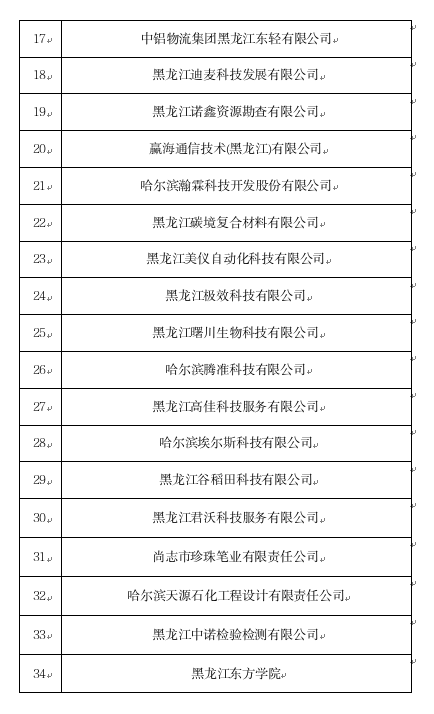 | | |
|---|---|
| 17 | 中铝物流集团黑龙江东轻有限公司 |
| 18 | 黑龙江迪麦科技发展有限公司 |
| 19 | 黑龙江诺鑫资源勘查有限公司 |
| 20 | 赢海通信技术(黑龙江)有限公司 |
| 21 | 哈尔滨瀚霖科技开发股份有限公司 |
| 22 | 黑龙江碳境复合材料有限公司 |
| 23 | 黑龙江美仪自动化科技有限公司 |
| 24 | 黑龙江极效科技有限公司 |
| 25 | 黑龙江曙川生物科技有限公司 |
| 26 | 哈尔滨腾准科技有限公司 |
| 27 | 黑龙江高佳科技服务有限公司 |
| 28 | 哈尔滨埃尔斯科技有限公司 |
| 29 | 黑龙江谷稻田科技有限公司 |
| 30 | 黑龙江君沃科技服务有限公司 |
| 31 | 尚志市珍珠笔业有限责任公司 |
| 32 | 哈尔滨天源石化工程设计有限责任公司 |
| 33 | 黑龙江中诺检验检测有限公司 |
| 34 | 黑龙江东方学院 |